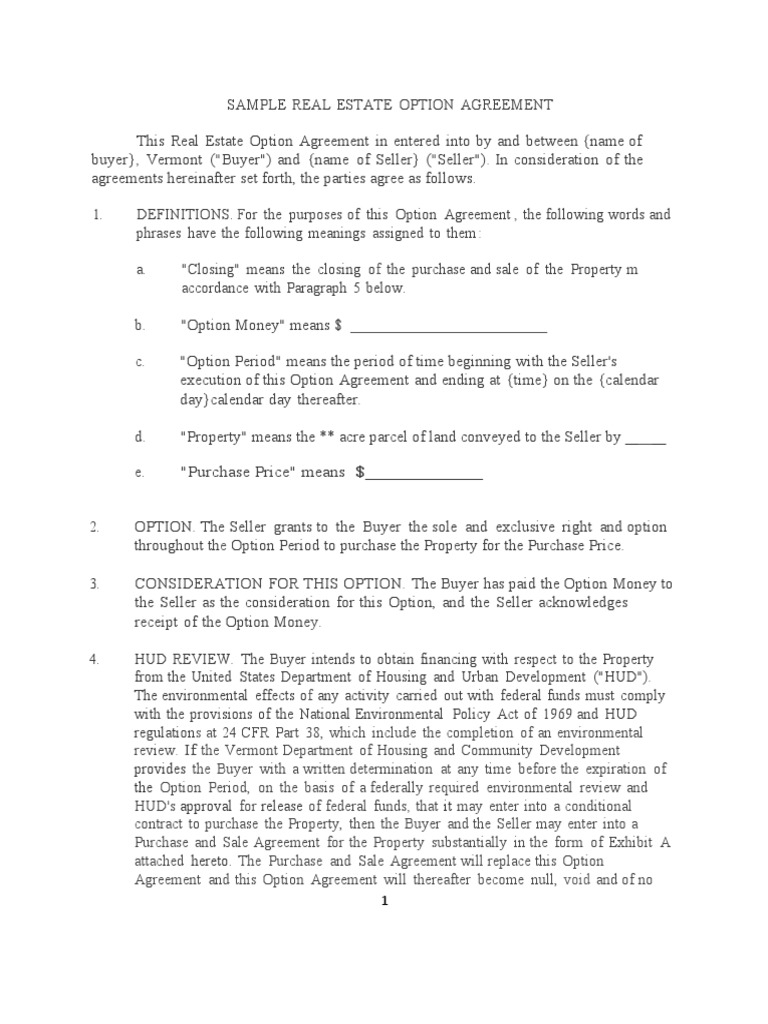 SAMPLE REAL ESTATE OPTION AGREEMENT

This Real Estate Option Agreement in entered into by and between {name of buyer}, Vermont ("Buyer") and {name of Seller} ("Seller"). In consideration of the agreements hereinafter set forth, the parties agree as follows.

1. DEFINITIONS. For the purposes of this Option Agreement , the following words and phrases have the following meanings assigned to them:

a. "Closing" means the closing of the purchase and sale of the Property m accordance with Paragraph 5 below.

b. "Option Money" means $ ___________________________

c. "Option Period" means the period of time beginning with the Seller's execution of this Option Agreement and ending at {time} on the {calendar day}calendar day thereafter.

d. "Property" means the ** acre parcel of land conveyed to the Seller by ______

e. "Purchase Price" means $________________

2. OPTION. The Seller grants to the Buyer the sole and exclusive right and option throughout the Option Period to purchase the Property for the Purchase Price.

3. CONSIDERATION FOR THIS OPTION. The Buyer has paid the Option Money to the Seller as the consideration for this Option, and the Seller acknowledges receipt of the Option Money.

4. HUD REVIEW. The Buyer intends to obtain financing with respect to the Property from the United States Department of Housing and Urban Development ("HUD"). The environmental effects of any activity carried out with federal funds must comply with the provisions of the National Environmental Policy Act of 1969 and HUD regulations at 24 CFR Part 38, which include the completion of an environmental review. If the Vermont Department of Housing and Community Development provides the Buyer with a written determination at any time before the expiration of the Option Period, on the basis of a federally required environmental review and HUD's approval for release of federal funds, that it may enter into a conditional contract to purchase the Property, then the Buyer and the Seller may enter into a Purchase and Sale Agreement for the Property substantially in the form of Exhibit A attached hereto. The Purchase and Sale Agreement will replace this Option Agreement and this Option Agreement will thereafter become null, void and of no

1